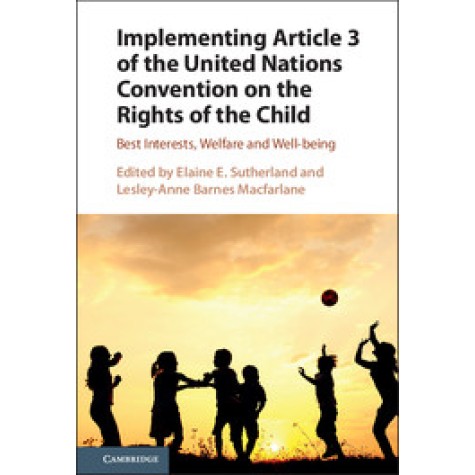 Implementing Article 3 of the United Nations Convention on the Rights of the Child

Best Interests, Welfare and Well-being

Edited by Elaine E. Sutherland and Lesley-Anne Barnes Macfarlane

CAMBRIDGE